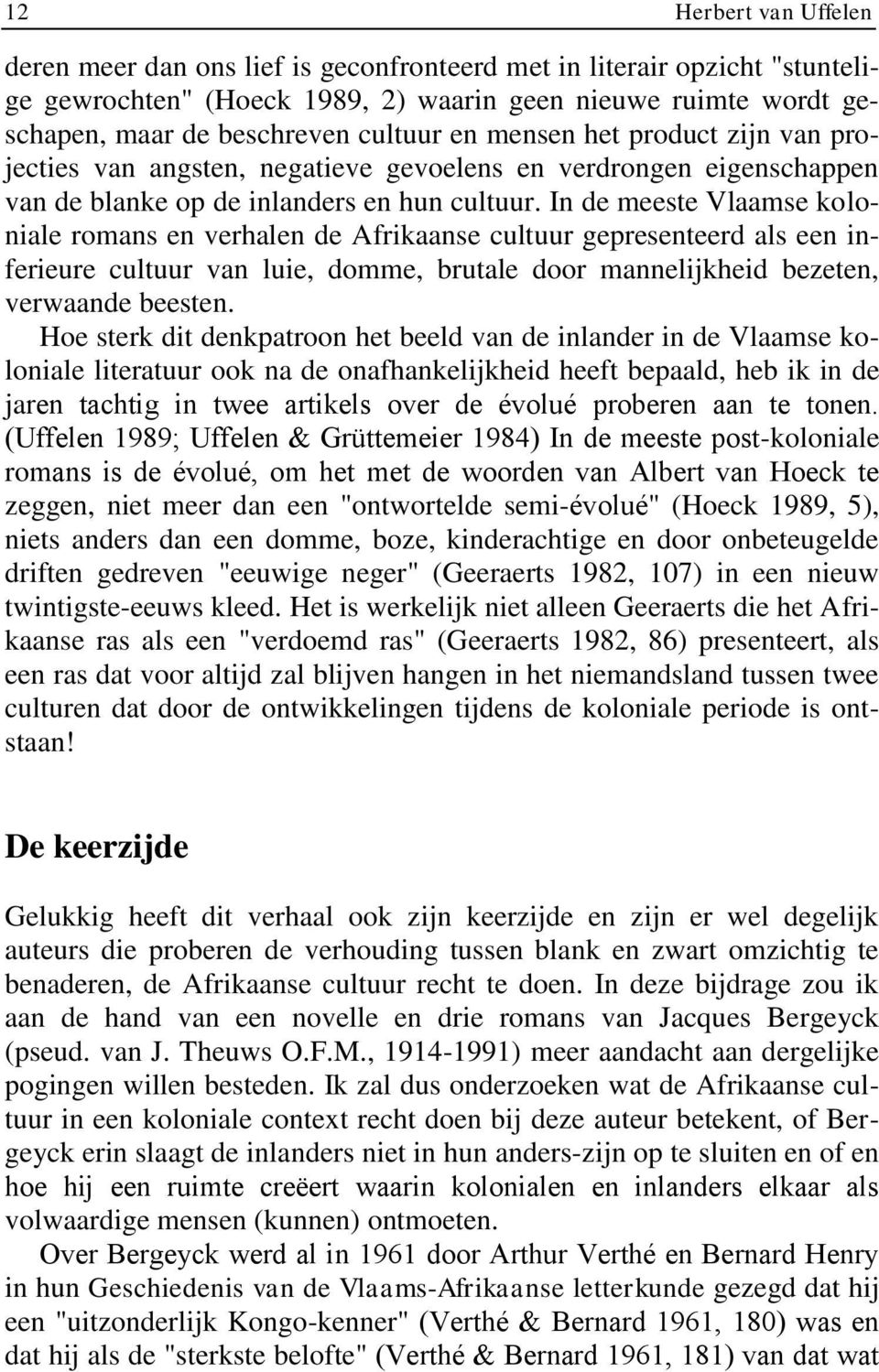 12 Herbert van Uffelen

deren meer dan ons lief is geconfronteerd met in literair opzicht "stuntelige gewrochten" (Hoeck 1989, 2) waarin geen nieuwe ruimte wordt geschapen, maar de beschreven cultuur en mensen het product zijn van projecties van angsten, negatieve gevoelens en verdrongen eigenschappen van de blanke op de inlanders en hun cultuur. In de meeste Vlaamse koloniale romans en verhalen de Afrikaanse cultuur gepresenteerd als een inferieure cultuur van luie, domme, brutale door mannelijkheid bezeten, verwaande beesten.

Hoe sterk dit denkpatroon het beeld van de inlander in de Vlaamse koloniale literatuur ook na de onafhankelijkheid heeft bepaald, heb ik in de jaren tachtig in twee artikels over de évolué proberen aan te tonen. (Uffelen 1989; Uffelen & Grüttemeier 1984) In de meeste post-koloniale romans is de évolué, om het met de woorden van Albert van Hoeck te zeggen, niet meer dan een "ontwortelde semi-évolué" (Hoeck 1989, 5), niets anders dan een domme, boze, kinderachtige en door onbeteugelde driften gedreven "eeuwige neger" (Geeraerts 1982, 107) in een nieuw twintigste-eeuws kleed. Het is werkelijk niet alleen Geeraerts die het Afrikaanse ras als een "verdoemd ras" (Geeraerts 1982, 86) presenteert, als een ras dat voor altijd zal blijven hangen in het niemandsland tussen twee culturen dat door de ontwikkelingen tijdens de koloniale periode is ontstaan!

De keerzijde

Gelukkig heeft dit verhaal ook zijn keerzijde en zijn er wel degelijk auteurs die proberen de verhouding tussen blank en zwart omzichtig te benaderen, de Afrikaanse cultuur recht te doen. In deze bijdrage zou ik aan de hand van een novelle en drie romans van Jacques Bergeyck (pseud. van J. Theuws O.F.M., 1914-1991) meer aandacht aan dergelijke pogingen willen besteden. Ik zal dus onderzoeken wat de Afrikaanse cultuur in een koloniale context recht doen bij deze auteur betekent, of Bergeyck erin slaagt de inlanders niet in hun anders-zijn op te sluiten en of en hoe hij een ruimte creëert waarin kolonialen en inlanders elkaar als volwaardige mensen (kunnen) ontmoeten.

Over Bergeyck werd al in 1961 door Arthur Verthé en Bernard Henry in hun Geschiedenis van de Vlaams-Afrikaanse letterkunde gezegd dat hij een "uitzonderlijk Kongo-kenner" (Verthé & Bernard 1961, 180) was en dat hij als de "sterkste belofte" (Verthé & Bernard 1961, 181) van dat wat